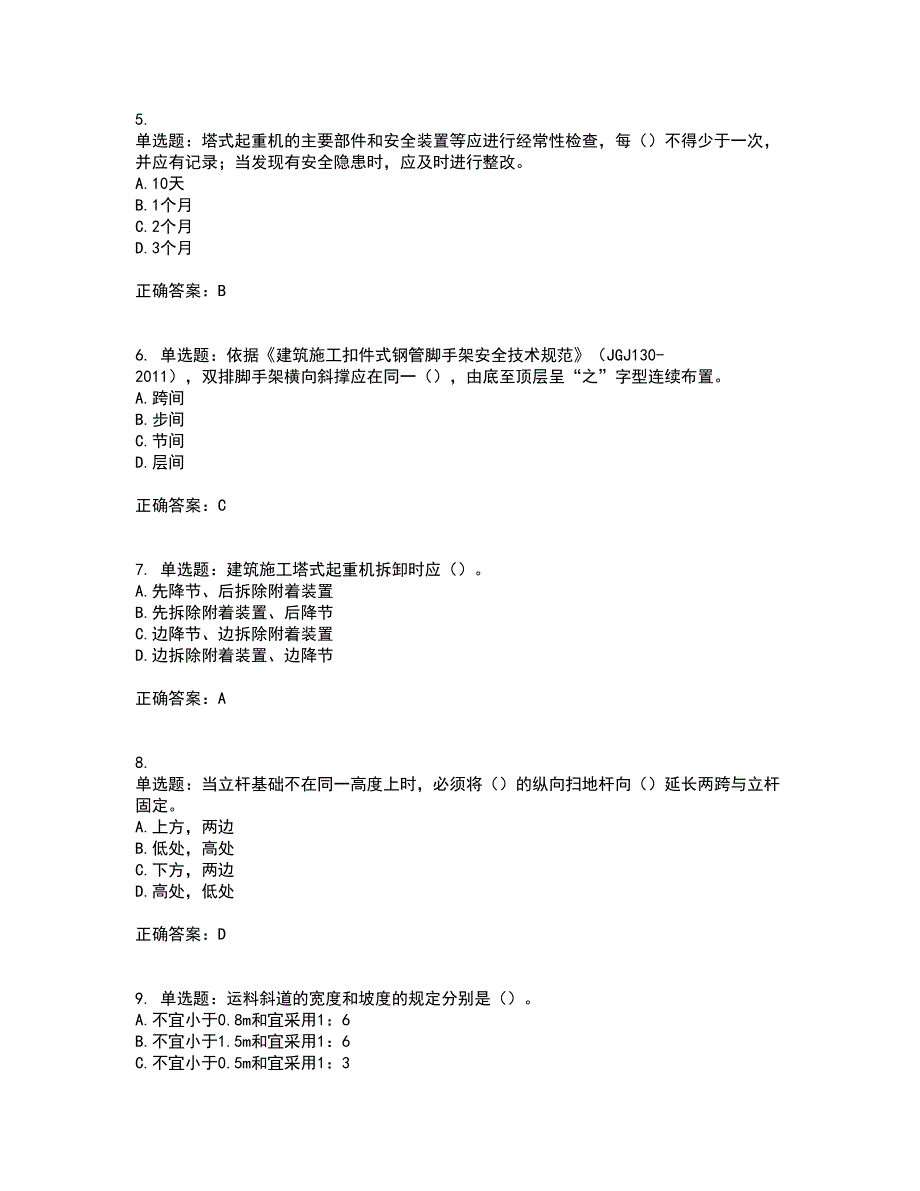 5.
单选题：塔式起重机的主要部件和安全装置等应进行经常性检查，每（）不得少于一次，并应有记录；当发现有安全隐患时，应及时进行整改。
A.10天
B.1个月
C.2个月
D.3个月

正确答案：B

6. 单选题：依据《建筑施工扣件式钢管脚手架安全技术规范》（JGJ130-2011），双排脚手架横向斜撑应在同一（），由底至顶层呈“之”字型连续布置。
A.跨间
B.步间
C.节间
D.层间

正确答案：C

7. 单选题：建筑施工塔式起重机拆卸时应（）。
A.先降节、后拆除附着装置
B.先拆除附着装置、后降节
C.边降节、边拆除附着装置
D.边拆除附着装置、边降节

正确答案：A

8.
单选题：当立杆基础不在同一高度上时，必须将（）的纵向扫地杆向（）延长两跨与立杆固定。
A.上方，两边
B.低处，高处
C.下方，两边
D.高处，低处

正确答案：D

9. 单选题：运料斜道的宽度和坡度的规定分别是（）。
A.不宜小于0.8m和宜采用1：6
B.不宜小于1.5m和宜采用1：6
C.不宜小于0.5m和宜采用1：3